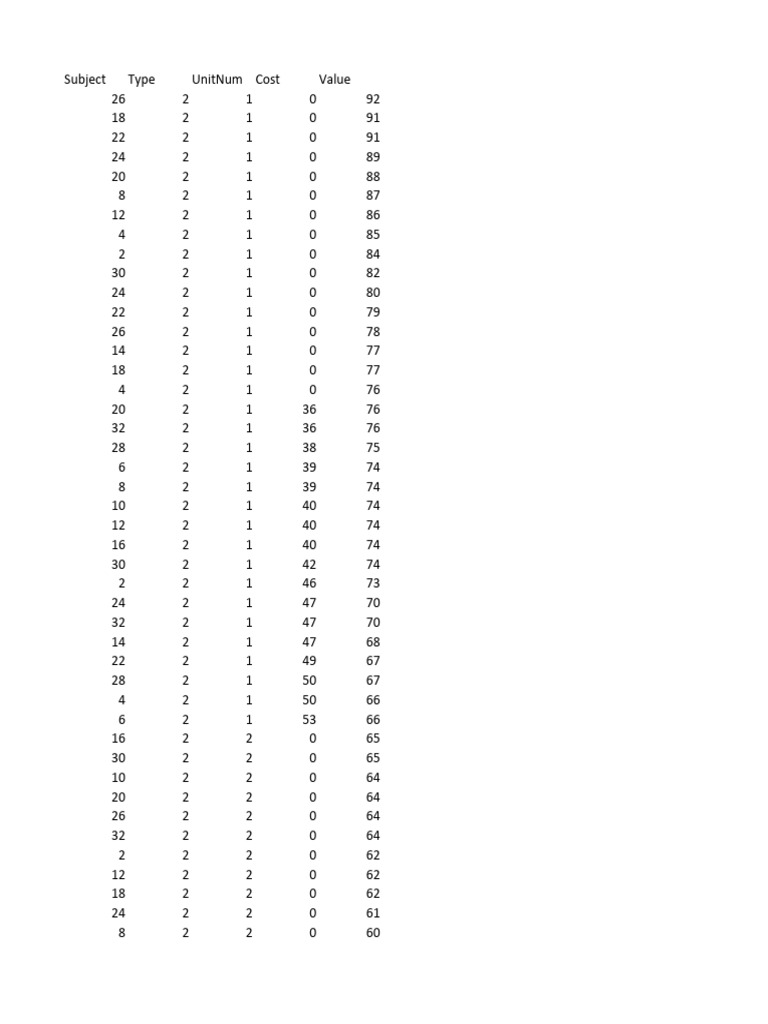 | Subject | Type | UnitNum | Cost | Value |
|---|---|---|---|---|
| 26 | 2 | 1 | 0 | 92 |
| 18 | 2 | 1 | 0 | 91 |
| 22 | 2 | 1 | 0 | 91 |
| 24 | 2 | 1 | 0 | 89 |
| 20 | 2 | 1 | 0 | 88 |
| 8 | 2 | 1 | 0 | 87 |
| 12 | 2 | 1 | 0 | 86 |
| 4 | 2 | 1 | 0 | 85 |
| 2 | 2 | 1 | 0 | 84 |
| 30 | 2 | 1 | 0 | 82 |
| 24 | 2 | 1 | 0 | 80 |
| 22 | 2 | 1 | 0 | 79 |
| 26 | 2 | 1 | 0 | 78 |
| 14 | 2 | 1 | 0 | 77 |
| 18 | 2 | 1 | 0 | 77 |
| 4 | 2 | 1 | 0 | 76 |
| 20 | 2 | 1 | 36 | 76 |
| 32 | 2 | 1 | 36 | 76 |
| 28 | 2 | 1 | 38 | 75 |
| 6 | 2 | 1 | 39 | 74 |
| 8 | 2 | 1 | 39 | 74 |
| 10 | 2 | 1 | 40 | 74 |
| 12 | 2 | 1 | 40 | 74 |
| 16 | 2 | 1 | 40 | 74 |
| 30 | 2 | 1 | 42 | 74 |
| 2 | 2 | 1 | 46 | 73 |
| 24 | 2 | 1 | 47 | 70 |
| 32 | 2 | 1 | 47 | 70 |
| 14 | 2 | 1 | 47 | 68 |
| 22 | 2 | 1 | 49 | 67 |
| 28 | 2 | 1 | 50 | 67 |
| 4 | 2 | 1 | 50 | 66 |
| 6 | 2 | 1 | 53 | 66 |
| 16 | 2 | 2 | 0 | 65 |
| 30 | 2 | 2 | 0 | 65 |
| 10 | 2 | 2 | 0 | 64 |
| 20 | 2 | 2 | 0 | 64 |
| 26 | 2 | 2 | 0 | 64 |
| 32 | 2 | 2 | 0 | 64 |
| 2 | 2 | 2 | 0 | 62 |
| 12 | 2 | 2 | 0 | 62 |
| 18 | 2 | 2 | 0 | 62 |
| 24 | 2 | 2 | 0 | 61 |
| 8 | 2 | 2 | 0 | 60 |